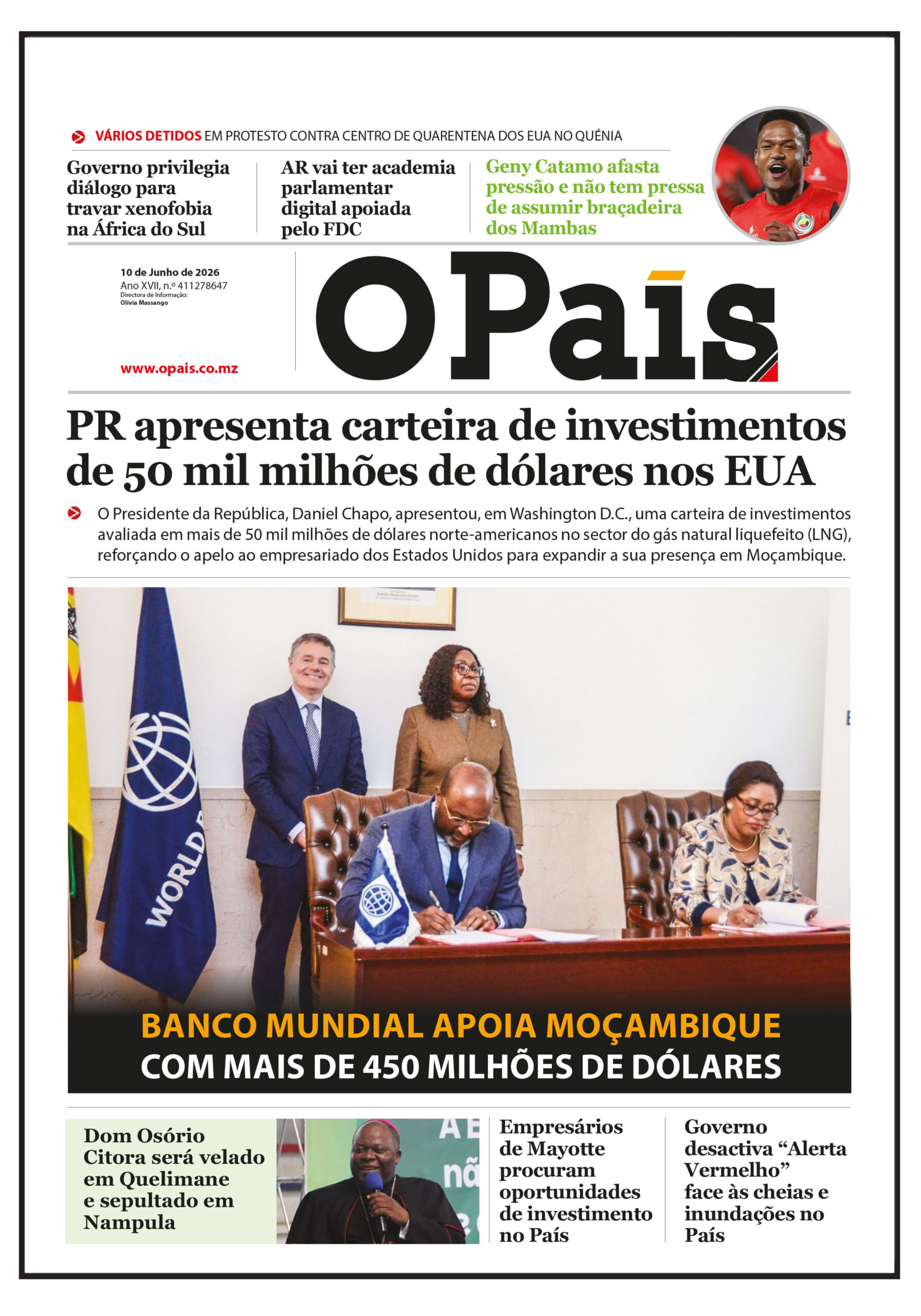 VÁRIOS DETIDOS EM PROTESTO CONTRA CENTRO DE QUARENTENA DOS EUA NO QUÉNIA

Governo privilegia diálogo para travar xenofobia na África do Sul

AR vai ter academia parlamentar digital apoiada pelo FDC

Geny Catamo afasta pressão e não tem pressa de assumir braçadeira dos Mambas

10 de Junho de 2026
Ano XVII, n.º 411278647
Directora de Informação:
Olívia Massango

www.opais.co.mz

O País

PR apresenta carteira de investimentos de 50 mil milhões de dólares nos EUA

O Presidente da República, Daniel Chapo, apresentou, em Washington D.C., uma carteira de investimentos avaliada em mais de 50 mil milhões de dólares norte-americanos no sector do gás natural liquefeito (LNG), reforçando o apelo ao empresariado dos Estados Unidos para expandir a sua presença em Moçambique.

BANCO MUNDIAL APOIA MOÇAMBIQUE
COM MAIS DE 450 MILHÕES DE DÓLARES

Dom Osório Citora será velado em Quelimane e sepultado em Nampula

Empresários de Mayotte procuram oportunidades de investimento no País

Governo desactiva "Alerta Vermelho" face às cheias e inundações no País